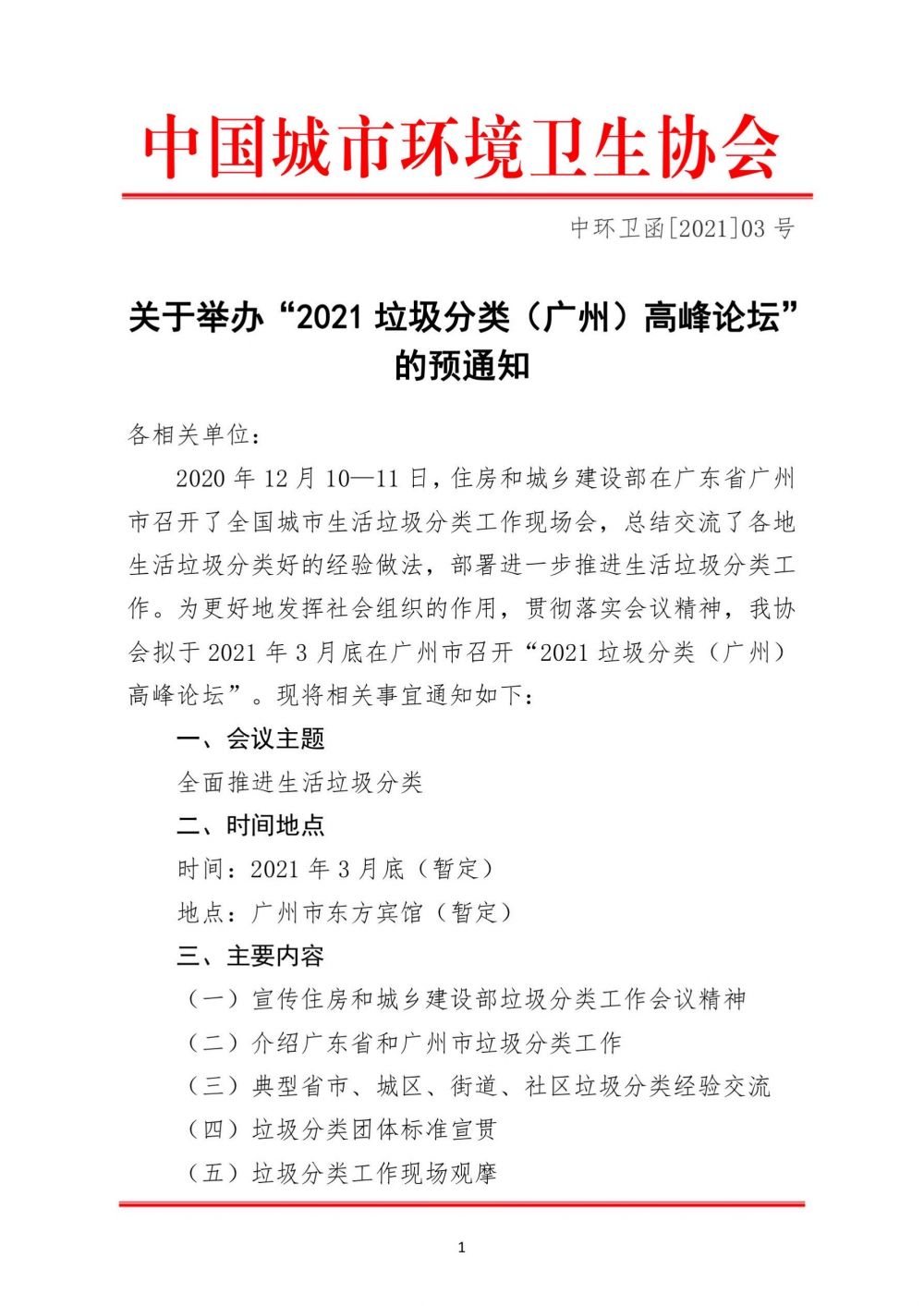 中国城市环境卫生协会

中环卫函[2021]03 号

关于举办“2021 垃圾分类（广州）高峰论坛”的预通知

各相关单位：

2020 年 12 月 10—11 日，住房和城乡建设部在广东省广州市召开了全国城市生活垃圾分类工作现场会，总结交流了各地生活垃圾分类好的经验做法，部署进一步推进生活垃圾分类工作。为更好地发挥社会组织的作用，贯彻落实会议精神，我协会拟于 2021 年 3 月底在广州市召开“2021 垃圾分类（广州）高峰论坛”。现将相关事宜通知如下：

一、会议主题

全面推进生活垃圾分类

二、时间地点

时间：2021 年 3 月底（暂定）

地点：广州市东方宾馆（暂定）

三、主要内容

（一）宣传住房和城乡建设部垃圾分类工作会议精神

（二）介绍广东省和广州市垃圾分类工作

（三）典型省市、城区、街道、社区垃圾分类经验交流

（四）垃圾分类团体标准宣贯

（五）垃圾分类工作现场观摩

1